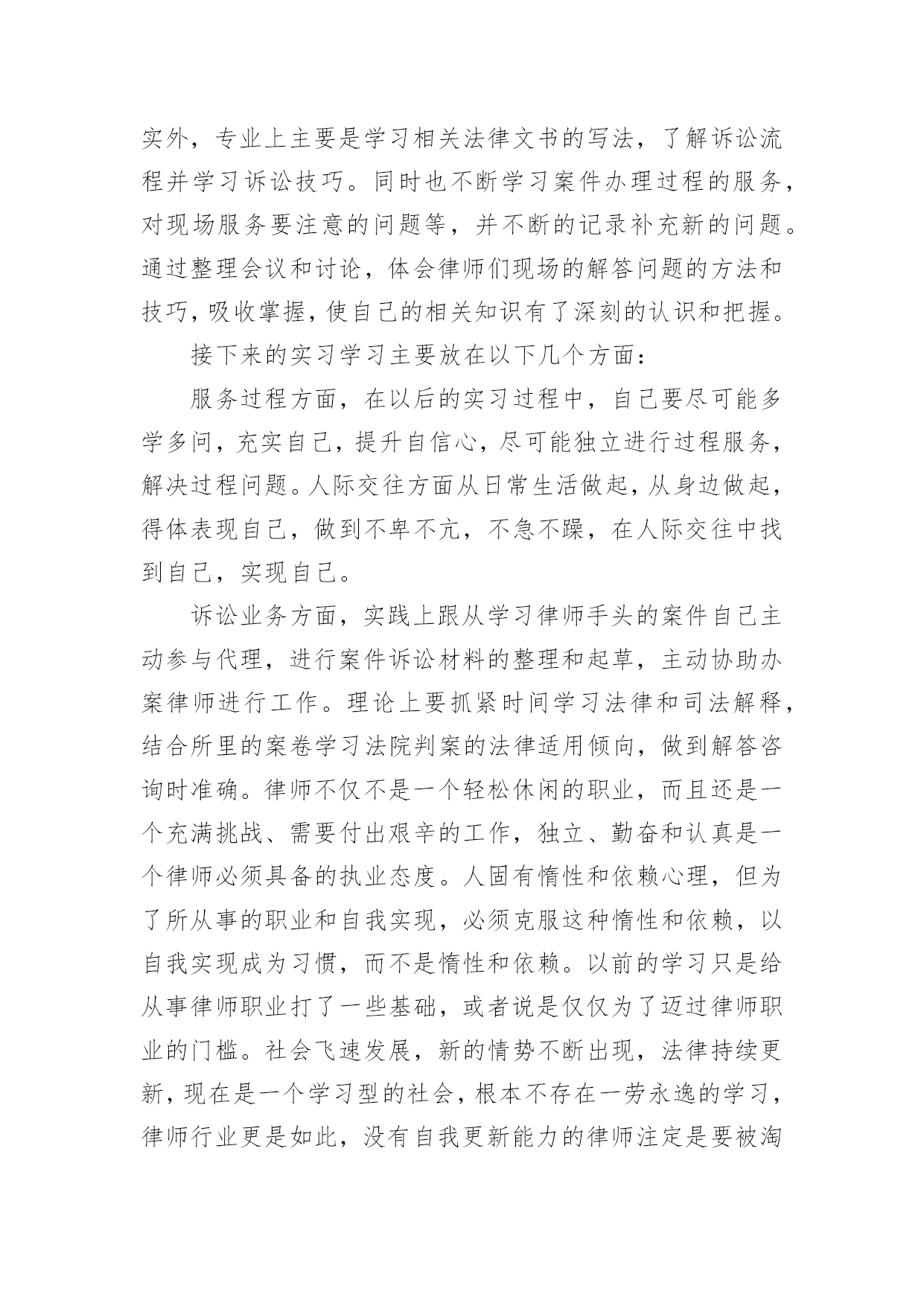 实外，专业上主要是学习相关法律文书的写法，了解诉讼流程并学习诉讼技巧。同时也不断学习案件办理过程的服务，对现场服务要注意的问题等，并不断的记录补充新的问题。通过整理会议和讨论，体会律师们现场的解答问题的方法和技巧，吸收掌握，使自己的相关知识有了深刻的认识和把握。

接下来的实习学习主要放在以下几个方面：

服务过程方面，在以后的实习过程中，自己要尽可能多学多问，充实自己，提升自信心，尽可能独立进行过程服务，解决过程问题。人际交往方面从日常生活做起，从身边做起，得体表现自己，做到不卑不亢，不急不躁，在人际交往中找到自己，实现自己。

诉讼业务方面，实践上跟从学习律师手头的案件自己主动参与代理，进行案件诉讼材料的整理和起草，主动协助办案律师进行工作。理论上要抓紧时间学习法律和司法解释，结合所里的案卷学习法院判案的法律适用倾向，做到解答咨询时准确。律师不仅不是一个轻松休闲的职业，而且还是一个充满挑战、需要付出艰辛的工作，独立、勤奋和认真是一个律师必须具备的执业态度。人固有惰性和依赖心理，但为了所从事的职业和自我实现，必须克服这种惰性和依赖，以自我实现成为习惯，而不是惰性和依赖。以前的学习只是给从事律师职业打了一些基础，或者说是仅仅为了迈过律师职业的门槛。社会飞速发展，新的情势不断出现，法律持续更新，现在是一个学习型的社会，根本不存在一劳永逸的学习，律师行业更是如此，没有自我更新能力的律师注定是要被淘